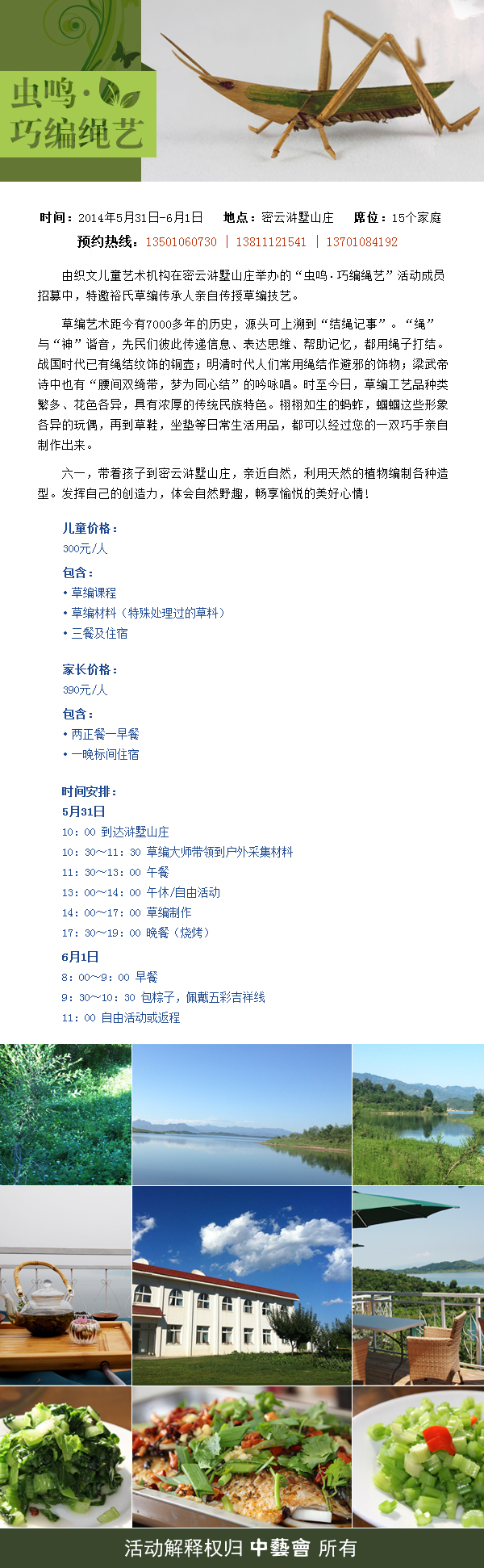 虫鸣·巧编绳艺

时间：2014年5月31日-6月1日 地点：密云浒墅山庄 席位：15个家庭

预约热线：13501060730 | 13811121541 | 13701084192

由织文儿童艺术机构在密云浒墅山庄举办的“虫鸣·巧编绳艺”活动成员招募中，特邀裕氏草编传承人亲自传授草编技艺。

草编艺术距今有7000多年的历史，源头可上溯到“结绳记事”。“绳”与“神”谐音，先民们彼此传递信息、表达思维、帮助记忆，都用绳子打结。战国时代已有绳结纹饰的铜壶；明清时代人们常用绳结作避邪的饰物；梁武帝诗中也有“腰间双绮带，梦为同心结”的吟咏唱。时至今日，草编工艺品种类繁多、花色各异，具有浓厚的传统民族特色。栩栩如生的蚂蚱，蝈蝈这些形象各异的玩偶，再到草鞋，坐垫等日常生活用品，都可以经过您的一双巧手亲自制作出来。

六一，带着孩子到密云浒墅山庄，亲近自然，利用天然的植物编制各种造型。发挥自己的创造力，体会自然野趣，畅享愉悦的美好心情！

儿童价格：
300元/人
包含：
• 草编课程
• 草编材料（特殊处理过的草料）
• 三餐及住宿

家长价格：
390元/人
包含：
• 两正餐一早餐
• 一晚标间住宿

时间安排：
5月31日
10：00 到达浒墅山庄
10：30～11：30 草编大师带领到户外采集材料
11：30～13：00 午餐
13：00～14：00 午休/自由活动
14：00～17：00 草编制作
17：30～19：00 晚餐（烧烤）
6月1日
8：00～9：00 早餐
9：30～10：30 包粽子，佩戴五彩吉祥线
11：00 自由活动或返程

活动解释权归 中藝會 所有